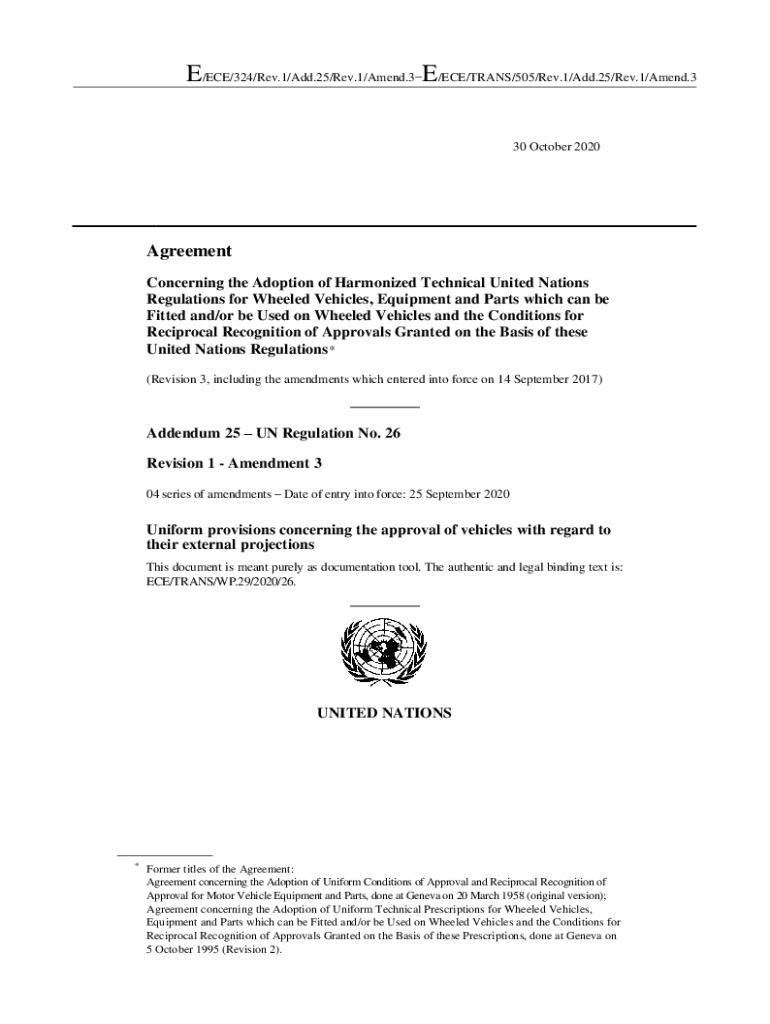 E/ECE/324/Rev.1/Add.25/Rev.1/Amend.3−E/ECE/TRANS/505/Rev.1/Add.25/Rev.1/Amend.3

30 October 2020

Agreement

Concerning the Adoption of Harmonized Technical United Nations Regulations for Wheeled Vehicles, Equipment and Parts which can be Fitted and/or be Used on Wheeled Vehicles and the Conditions for Reciprocal Recognition of Approvals Granted on the Basis of these United Nations Regulations*

(Revision 3, including the amendments which entered into force on 14 September 2017)

Addendum 25 – UN Regulation No. 26

Revision 1 - Amendment 3

04 series of amendments – Date of entry into force: 25 September 2020

Uniform provisions concerning the approval of vehicles with regard to their external projections

This document is meant purely as documentation tool. The authentic and legal binding text is: ECE/TRANS/WP.29/2020/26.

UNITED NATIONS

* Former titles of the Agreement:
Agreement concerning the Adoption of Uniform Conditions of Approval and Reciprocal Recognition of Approval for Motor Vehicle Equipment and Parts, done at Geneva on 20 March 1958 (original version);
Agreement concerning the Adoption of Uniform Technical Prescriptions for Wheeled Vehicles, Equipment and Parts which can be Fitted and/or be Used on Wheeled Vehicles and the Conditions for Reciprocal Recognition of Approvals Granted on the Basis of these Prescriptions, done at Geneva on 5 October 1995 (Revision 2).